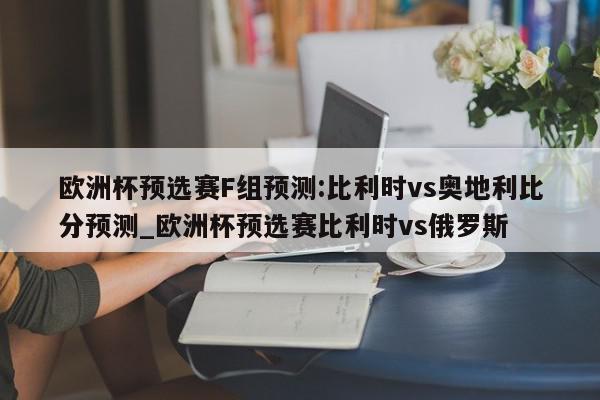 欧洲杯预选赛F组预测:比利时vs奥地利比分预测_欧洲杯预选赛比利时vs俄罗斯